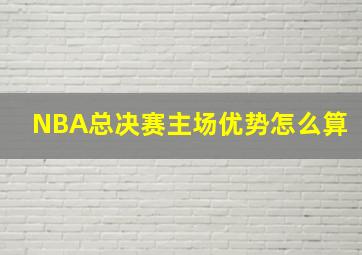 NBA总决赛主场优势怎么算